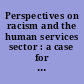 Perspectives on racism and the human services sector : a case for ...